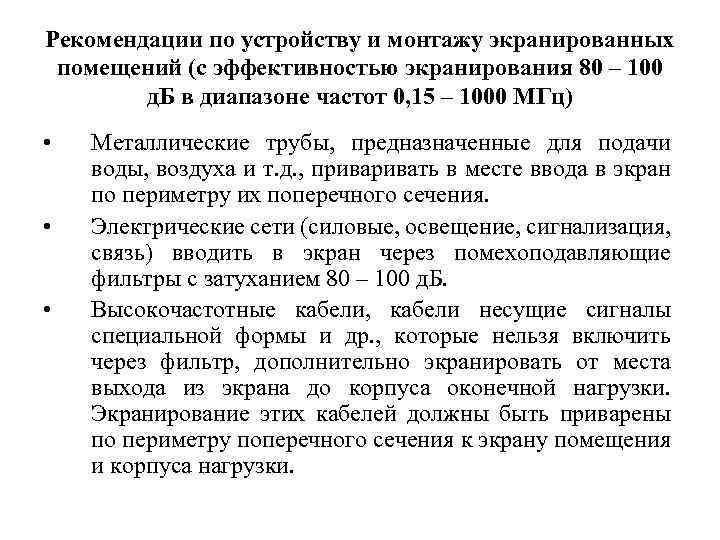 Рекомендации по устройству и монтажу экранированных помещений (с эффективностью экранирования 80 – 100 дБ в диапазоне частот 0,15 – 1000 МГц)

• Металлические трубы, предназначенные для подачи воды, воздуха и т.д., приваривать в месте ввода в экран по периметру их поперечного сечения.

• Электрические сети (силовые, освещение, сигнализация, связь) вводить в экран через помехоподавляющие фильтры с затуханием 80 – 100 дБ.

• Высокочастотные кабели, кабели несущие сигналы специальной формы и др., которые нельзя включить через фильтр, дополнительно экранировать от места выхода из экрана до корпуса оконечной нагрузки. Экранирование этих кабелей должны быть приварены по периметру поперечного сечения к экрану помещения и корпуса нагрузки.